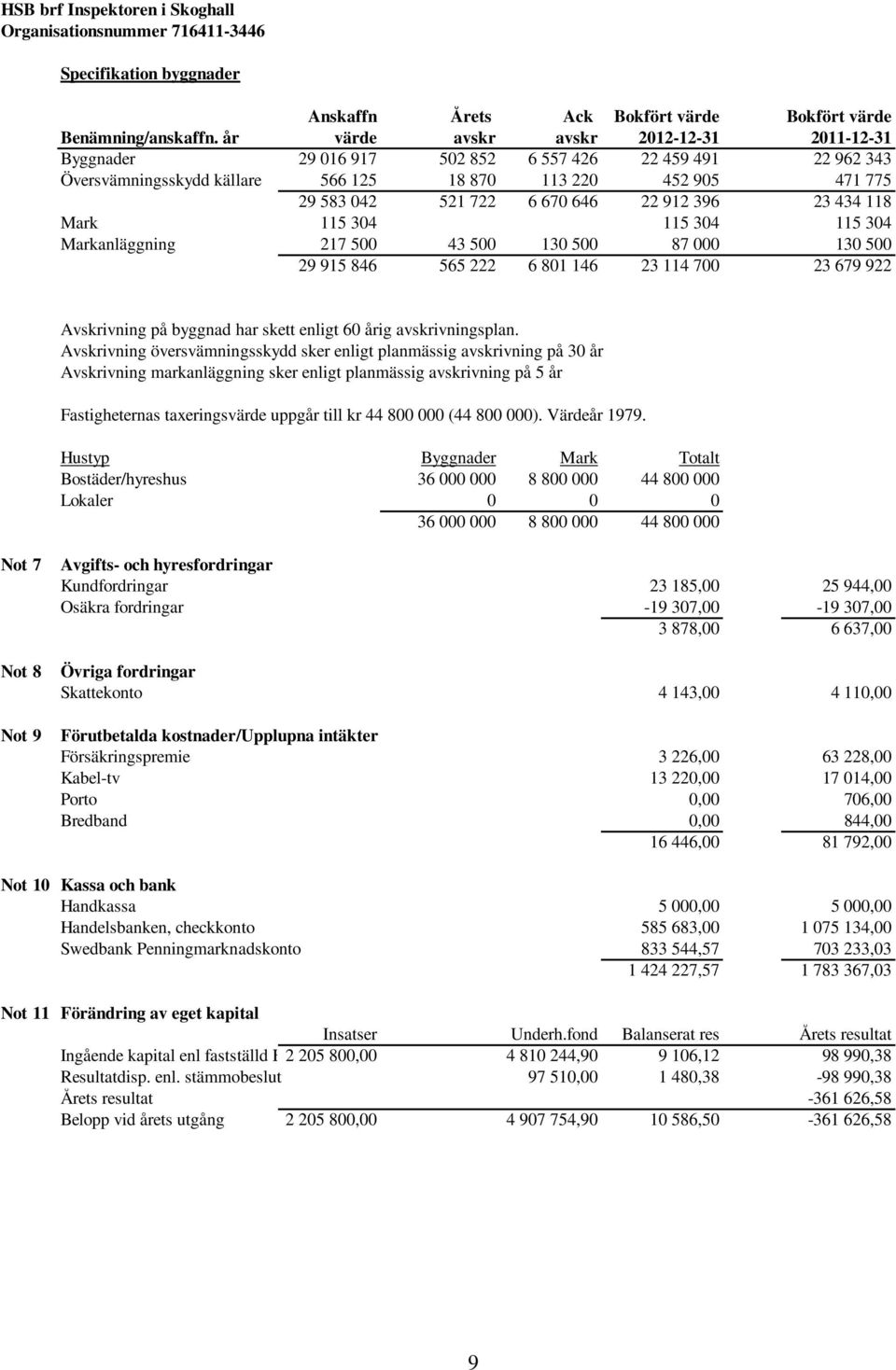 HSB brf Inspektoren i Skoghall
Organisationsnummer 716411-3446

Specifikation byggnader

| Benämning/anskaffn. år | Anskaffn värde | Årets avskr | Ack avskr | Bokfört värde 2012-12-31 | Bokfört värde 2011-12-31 |
|---|---|---|---|---|---|
| Byggnader | 29 016 917 | 502 852 | 6 557 426 | 22 459 491 | 22 962 343 |
| Översvämningsskydd källare | 566 125 | 18 870 | 113 220 | 452 905 | 471 775 |
| | 29 583 042 | 521 722 | 6 670 646 | 22 912 396 | 23 434 118 |
| Mark | 115 304 | | | 115 304 | 115 304 |
| Markanläggning | 217 500 | 43 500 | 130 500 | 87 000 | 130 500 |
| | 29 915 846 | 565 222 | 6 801 146 | 23 114 700 | 23 679 922 |

Avskrivning på byggnad har skett enligt 60 årig avskrivningsplan.
Avskrivning översvämningsskydd sker enligt planmässig avskrivning på 30 år
Avskrivning markanläggning sker enligt planmässig avskrivning på 5 år

Fastigheternas taxeringsvärde uppgår till kr 44 800 000 (44 800 000). Värdeår 1979.

| Hustyp | Byggnader | Mark | Totalt |
|---|---|---|---|
| Bostäder/hyreshus | 36 000 000 | 8 800 000 | 44 800 000 |
| Lokaler | 0 | 0 | 0 |
| | 36 000 000 | 8 800 000 | 44 800 000 |

Not 7 Avgifts- och hyresfordringar

| | | |
|---|---|---|
| Kundfordringar | 23 185,00 | 25 944,00 |
| Osäkra fordringar | -19 307,00 | -19 307,00 |
| | 3 878,00 | 6 637,00 |

Not 8 Övriga fordringar

| | | |
|---|---|---|
| Skattekonto | 4 143,00 | 4 110,00 |

Not 9 Förutbetalda kostnader/Upplupna intäkter

| | | |
|---|---|---|
| Försäkringspremie | 3 226,00 | 63 228,00 |
| Kabel-tv | 13 220,00 | 17 014,00 |
| Porto | 0,00 | 706,00 |
| Bredband | 0,00 | 844,00 |
| | 16 446,00 | 81 792,00 |

Not 10 Kassa och bank

| | | |
|---|---|---|
| Handkassa | 5 000,00 | 5 000,00 |
| Handelsbanken, checkkonto | 585 683,00 | 1 075 134,00 |
| Swedbank Penningmarknadskonto | 833 544,57 | 703 233,03 |
| | 1 424 227,57 | 1 783 367,03 |

Not 11 Förändring av eget kapital

| | Insatser | Underh.fond | Balanserat res | Årets resultat |
|---|---|---|---|---|
| Ingående kapital enl fastställd I | 2 205 800,00 | 4 810 244,90 | 9 106,12 | 98 990,38 |
| Resultatdisp. enl. stämmobeslut | | 97 510,00 | 1 480,38 | -98 990,38 |
| Årets resultat | | | | -361 626,58 |
| Belopp vid årets utgång | 2 205 800,00 | 4 907 754,90 | 10 586,50 | -361 626,58 |

9